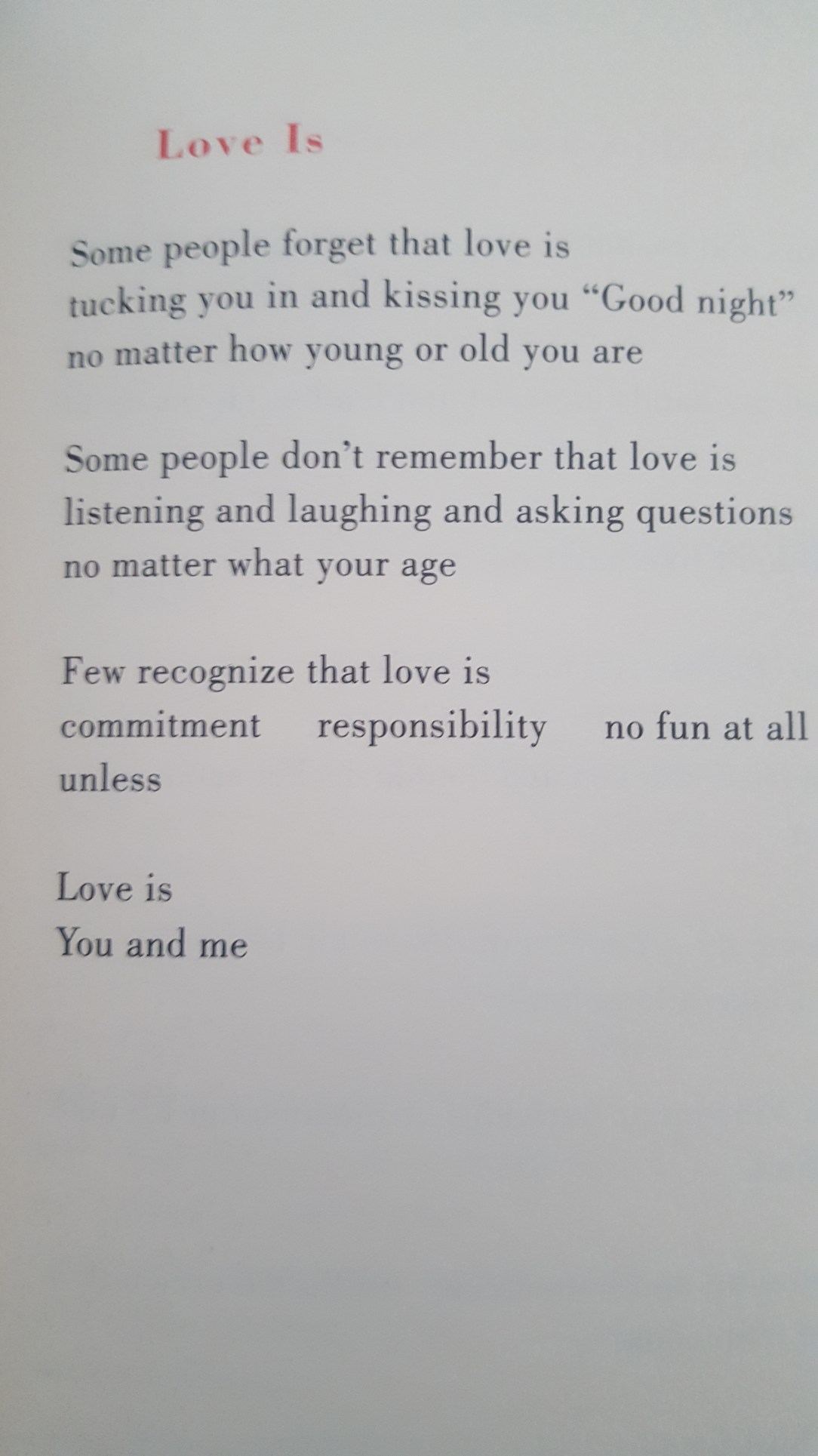 Love Is

Some people forget that love is
tucking you in and kissing you "Good night"
no matter how young or old you are

Some people don't remember that love is
listening and laughing and asking questions
no matter what your age

Few recognize that love is
commitment responsibility no fun at all
unless

Love is
You and me